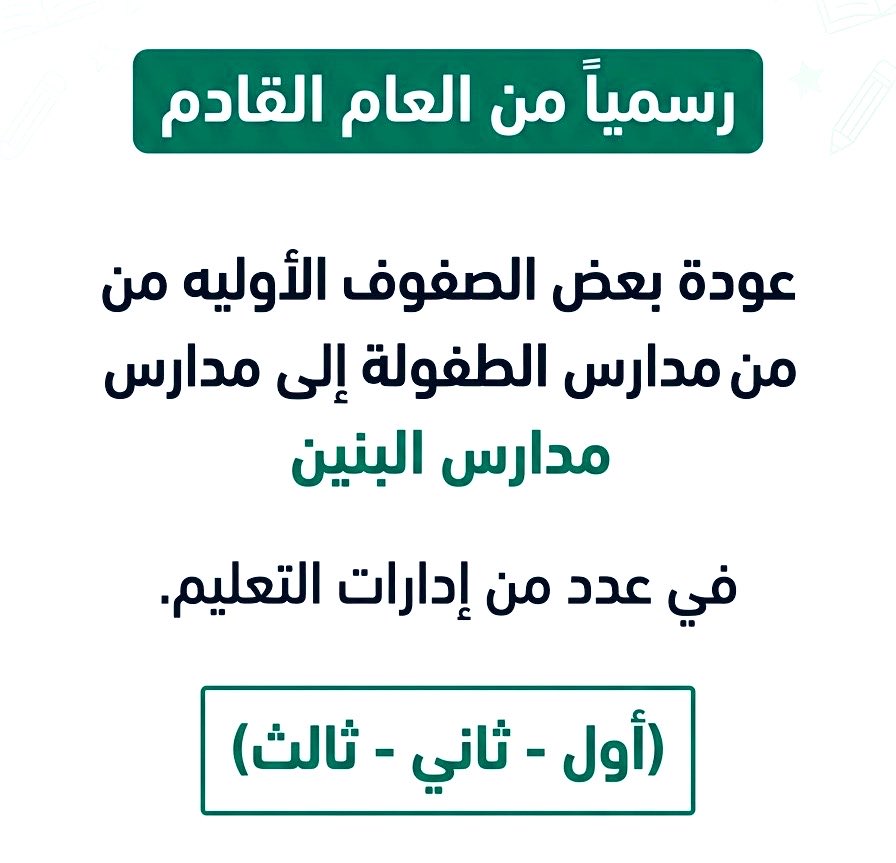 رسمياً من العام القادم

عودة بعض الصفوف الأوليه من من مدارس الطفولة إلى مدارس مدارس البنين

في عدد من إدارات التعليم.

(أول - ثاني - ثالث)